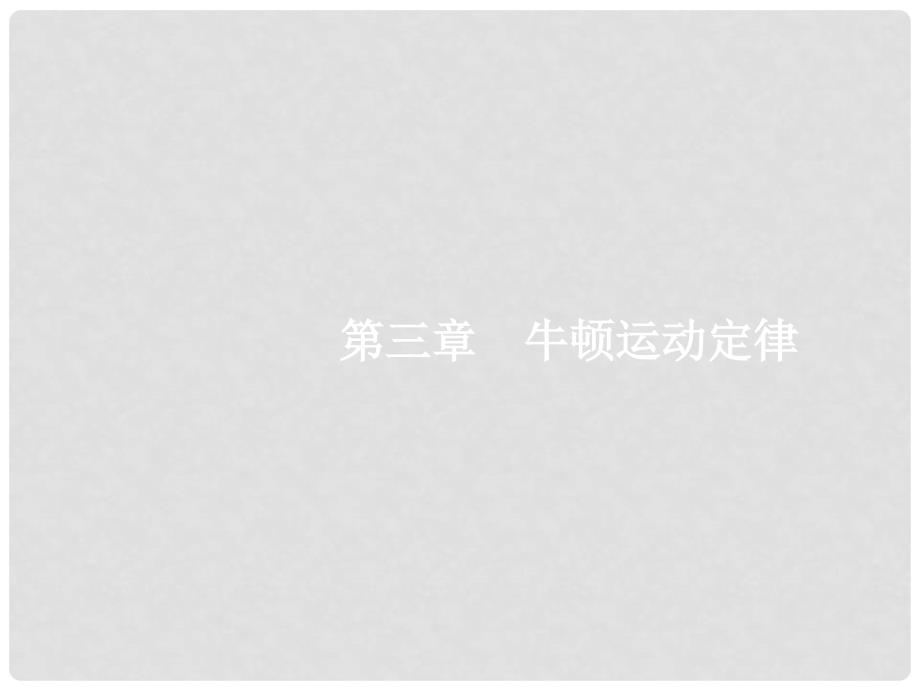 第三章　牛顿运动定律